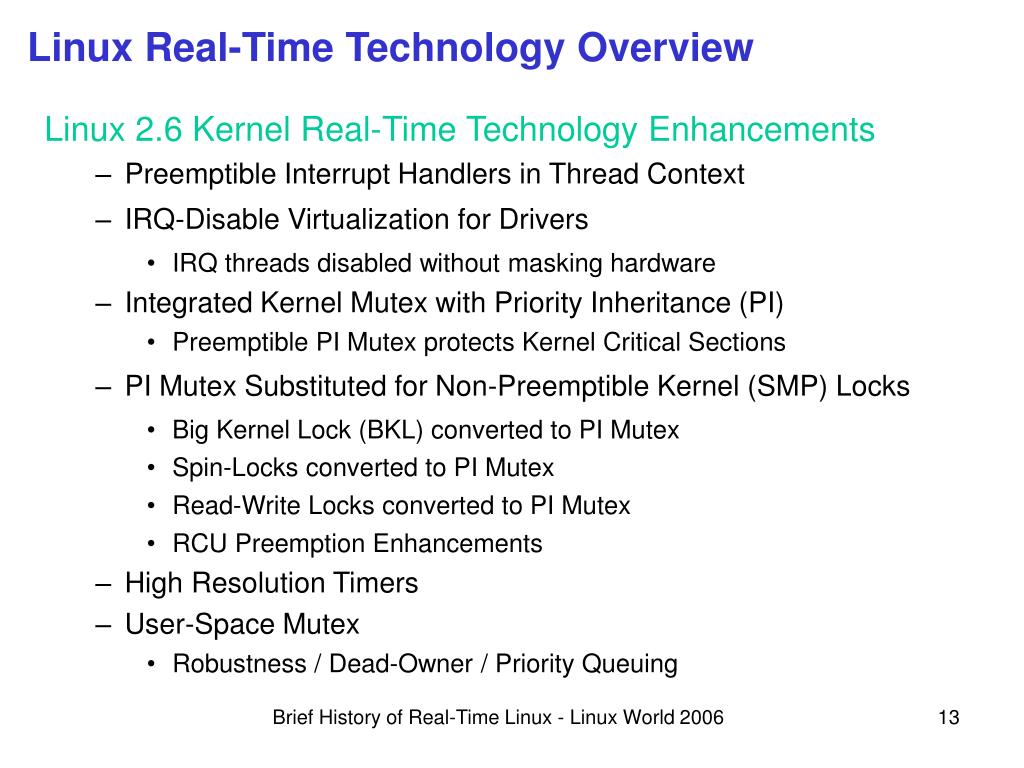 Linux Real-Time Technology Overview

Linux 2.6 Kernel Real-Time Technology Enhancements
– Preemptible Interrupt Handlers in Thread Context
– IRQ-Disable Virtualization for Drivers
• IRQ threads disabled without masking hardware
– Integrated Kernel Mutex with Priority Inheritance (PI)
• Preemptible PI Mutex protects Kernel Critical Sections
– PI Mutex Substituted for Non-Preemptible Kernel (SMP) Locks
• Big Kernel Lock (BKL) converted to PI Mutex
• Spin-Locks converted to PI Mutex
• Read-Write Locks converted to PI Mutex
• RCU Preemption Enhancements
– High Resolution Timers
– User-Space Mutex
• Robustness / Dead-Owner / Priority Queuing

Brief History of Real-Time Linux - Linux World 2006

13